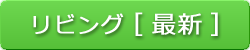 リビング [ 最新 ]